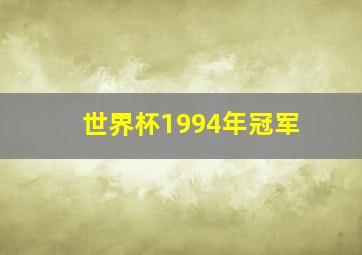 世界杯1994年冠军